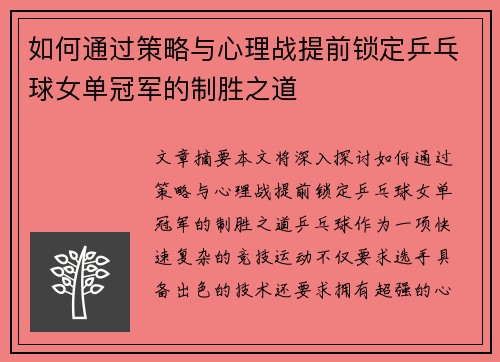 如何通过策略与心理战提前锁定乒乓球女单冠军的制胜之道

文章摘要本文将深入探讨如何通过策略与心理战提前锁定乒乓球女单冠军的制胜之道乒乓球作为一项快速复杂的竞技运动不仅要求选手具备出色的技术还要求拥有超强的心